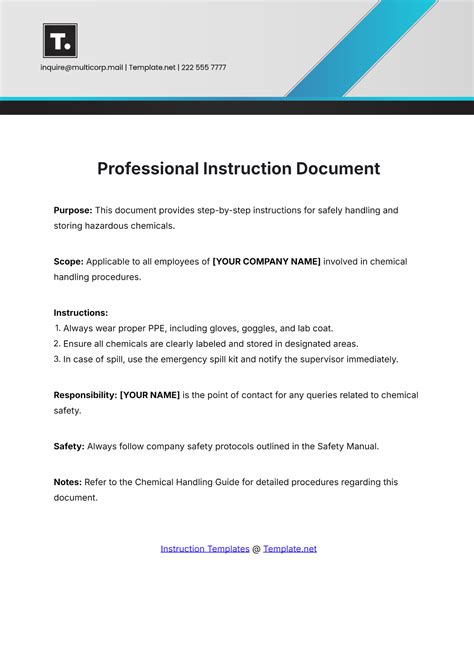 T.

inquire@multicorp.mail | Template.net | 222 555 7777

Professional Instruction Document

Purpose: This document provides step-by-step instructions for safely handling and storing hazardous chemicals.

Scope: Applicable to all employees of [YOUR COMPANY NAME] involved in chemical handling procedures.

Instructions:
1. Always wear proper PPE, including gloves, goggles, and lab coat.
2. Ensure all chemicals are clearly labeled and stored in designated areas.
3. In case of spill, use the emergency spill kit and notify the supervisor immediately.

Responsibility: [YOUR NAME] is the point of contact for any queries related to chemical safety.

Safety: Always follow company safety protocols outlined in the Safety Manual.

Notes: Refer to the Chemical Handling Guide for detailed procedures regarding this document.

Instruction Templates @ Template.net